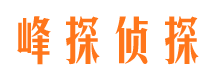 峰探侦探